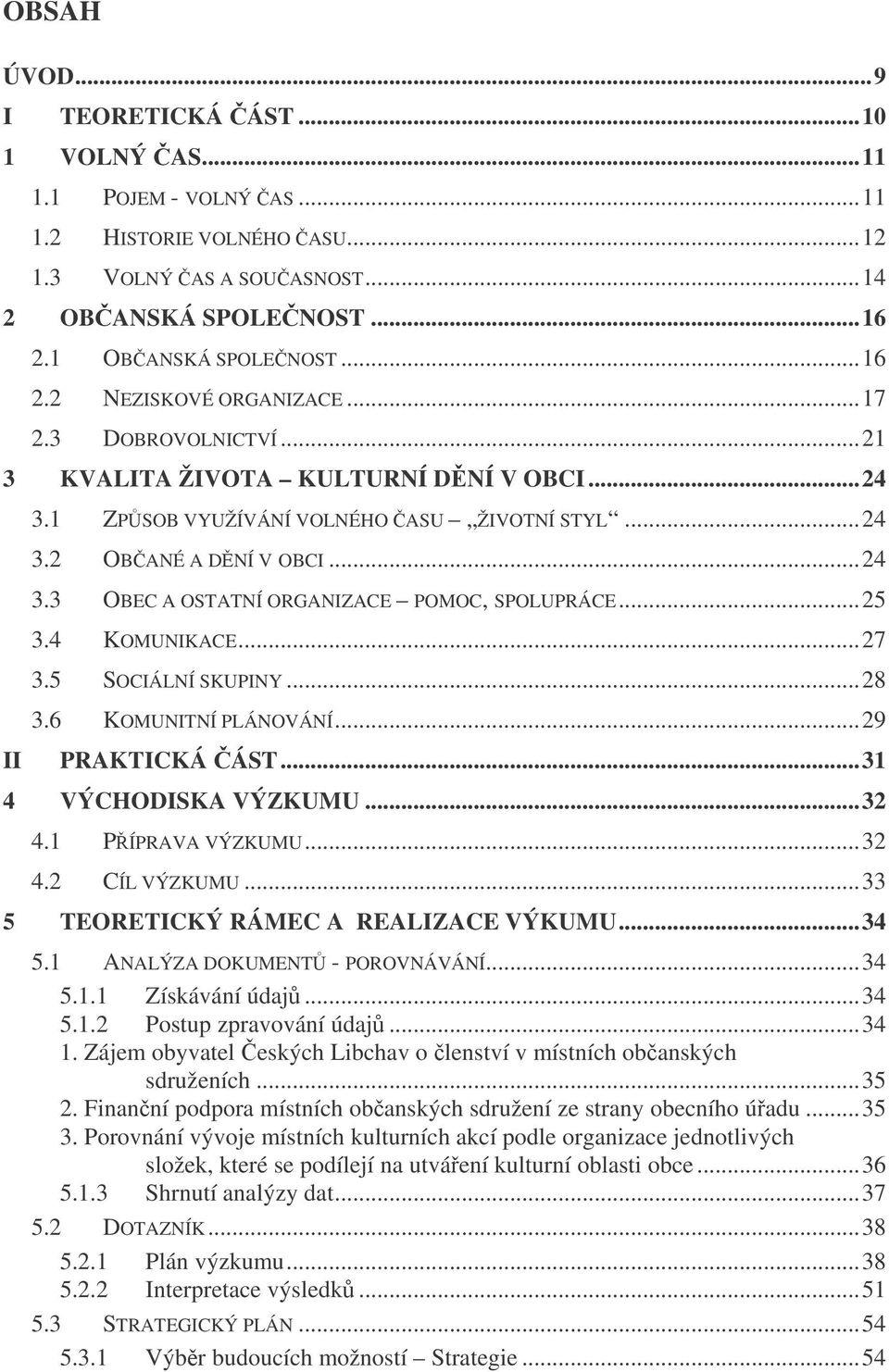 OBSAH

ÚVOD...9
I TEORETICKÁ ČÁST...10
1 VOLNÝ ČAS...11
1.1 POJEM - VOLNÝ ČAS...11
1.2 HISTORIE VOLNÉHO ČASU...12
1.3 VOLNÝ ČAS A SOUČASNOST...14
2 OBČANSKÁ SPOLEČNOST...16
2.1 OBČANSKÁ SPOLEČNOST...16
2.2 NEZISKOVÉ ORGANIZACE...17
2.3 DOBROVOLNICTVÍ...21
3 KVALITA ŽIVOTA – KULTURNÍ DĚNÍ V OBCI...24
3.1 ZPŮSOB VYUŽÍVÁNÍ VOLNÉHO ČASU – „ŽIVOTNÍ STYL“...24
3.2 OBČANÉ A DĚNÍ V OBCI...24
3.3 OBEC A OSTATNÍ ORGANIZACE – POMOC, SPOLUPRÁCE...25
3.4 KOMUNIKACE...27
3.5 SOCIÁLNÍ SKUPINY...28
3.6 KOMUNITNÍ PLÁNOVÁNÍ...29
II PRAKTICKÁ ČÁST...31
4 VÝCHODISKA VÝZKUMU...32
4.1 PŘÍPRAVA VÝZKUMU...32
4.2 CÍL VÝZKUMU...33
5 TEORETICKÝ RÁMEC A REALIZACE VÝKUMU...34
5.1 ANALÝZA DOKUMENTŮ - POROVNÁVÁNÍ...34
5.1.1 Získávání údajů...34
5.1.2 Postup zpravování údajů...34
1. Zájem obyvatel Českých Libchav o členství v místních občanských sdruženích...35
2. Finanční podpora místních občanských sdružení ze strany obecního úřadu...35
3. Porovnání vývoje místních kulturních akcí podle organizace jednotlivých složek, které se podílejí na utváření kulturní oblasti obce...36
5.1.3 Shrnutí analýzy dat...37
5.2 DOTAZNÍK...38
5.2.1 Plán výzkumu...38
5.2.2 Interpretace výsledků...51
5.3 STRATEGICKÝ PLÁN...54
5.3.1 Výběr budoucích možností – Strategie...54